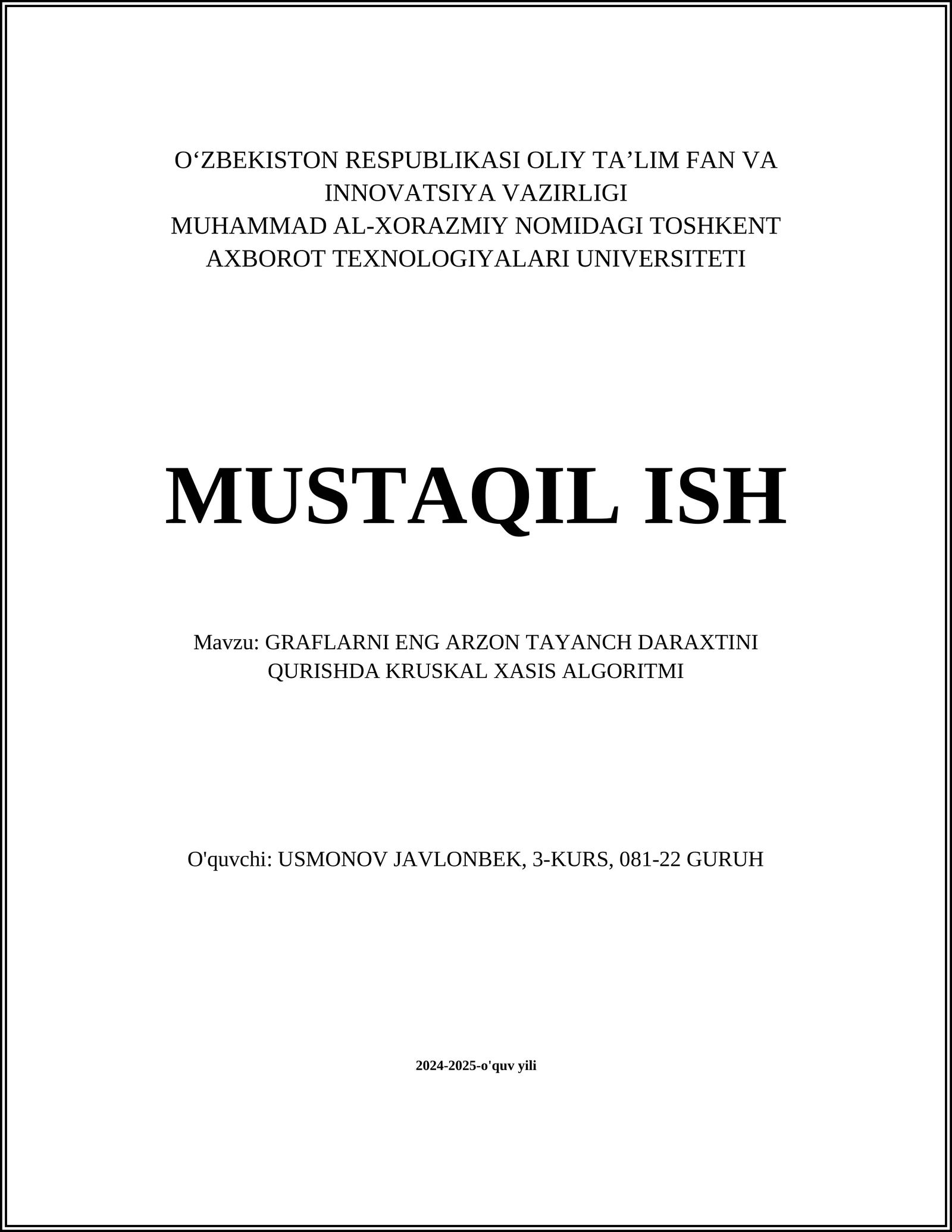 O‘ZBEKISTON RESPUBLIKASI OLIY TA’LIM FAN VA INNOVATSIYA VAZIRLIGI
MUHAMMAD AL-XORAZMIY NOMIDAGI TOSHKENT AXBOROT TEXNOLOGIYALARI UNIVERSITETI

MUSTAQIL ISH

Mavzu: GRAFLARNI ENG ARZON TAYANCH DARAXTINI QURISHDA KRUSKAL XASIS ALGORITMI

O'quvchi: USMONOV JAVLONBEK, 3-KURS, 081-22 GURUH

2024-2025-o'quv yili